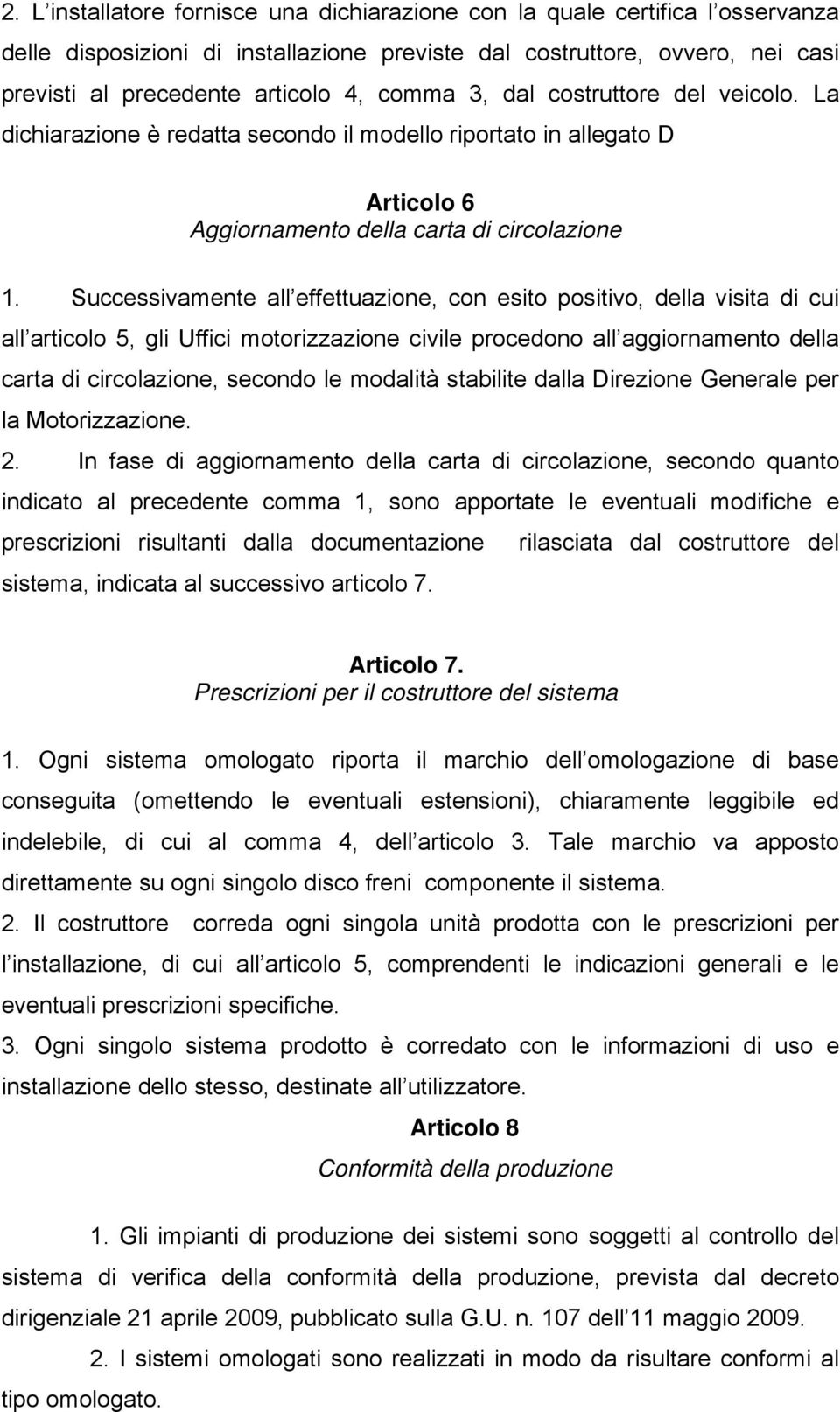 2. L installatore fornisce una dichiarazione con la quale certifica l osservanza delle disposizioni di installazione previste dal costruttore, ovvero, nei casi previsti al precedente articolo 4, comma 3, dal costruttore del veicolo. La dichiarazione è redatta secondo il modello riportato in allegato D

Articolo 6
Aggiornamento della carta di circolazione

1. Successivamente all effettuazione, con esito positivo, della visita di cui all articolo 5, gli Uffici motorizzazione civile procedono all aggiornamento della carta di circolazione, secondo le modalità stabilite dalla Direzione Generale per la Motorizzazione.
2. In fase di aggiornamento della carta di circolazione, secondo quanto indicato al precedente comma 1, sono apportate le eventuali modifiche e prescrizioni risultanti dalla documentazione rilasciata dal costruttore del sistema, indicata al successivo articolo 7.

Articolo 7.
Prescrizioni per il costruttore del sistema

1. Ogni sistema omologato riporta il marchio dell omologazione di base conseguita (omettendo le eventuali estensioni), chiaramente leggibile ed indelebile, di cui al comma 4, dell articolo 3. Tale marchio va apposto direttamente su ogni singolo disco freni componente il sistema.
2. Il costruttore correda ogni singola unità prodotta con le prescrizioni per l installazione, di cui all articolo 5, comprendenti le indicazioni generali e le eventuali prescrizioni specifiche.
3. Ogni singolo sistema prodotto è corredato con le informazioni di uso e installazione dello stesso, destinate all utilizzatore.

Articolo 8
Conformità della produzione

1. Gli impianti di produzione dei sistemi sono soggetti al controllo del sistema di verifica della conformità della produzione, prevista dal decreto dirigenziale 21 aprile 2009, pubblicato sulla G.U. n. 107 dell 11 maggio 2009.
2. I sistemi omologati sono realizzati in modo da risultare conformi al tipo omologato.